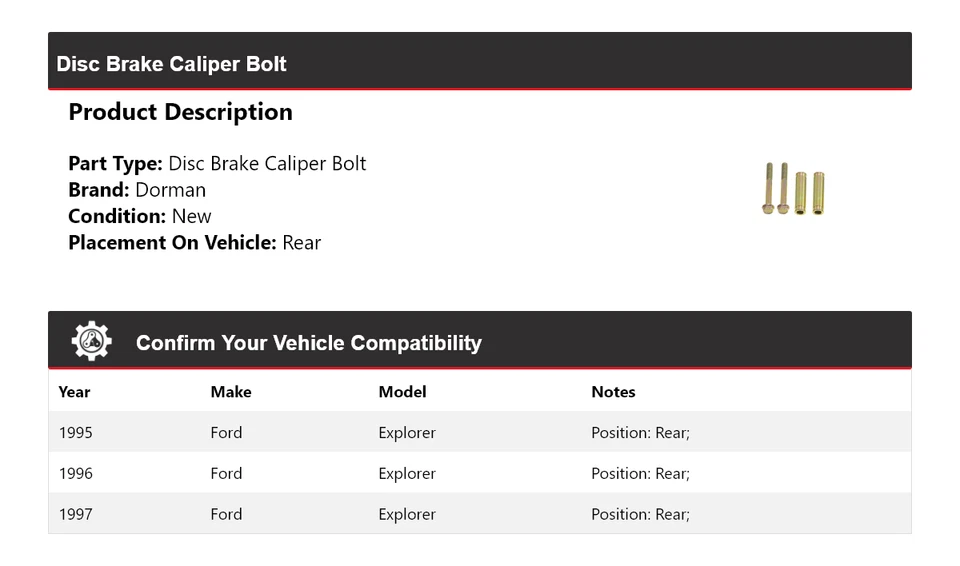 Disc Brake Caliper Bolt

Product Description

Part Type: Disc Brake Caliper Bolt
Brand: Dorman
Condition: New
Placement On Vehicle: Rear

Confirm Your Vehicle Compatibility

| Year | Make | Model | Notes |
|---|---|---|---|
| 1995 | Ford | Explorer | Position: Rear; |
| 1996 | Ford | Explorer | Position: Rear; |
| 1997 | Ford | Explorer | Position: Rear; |